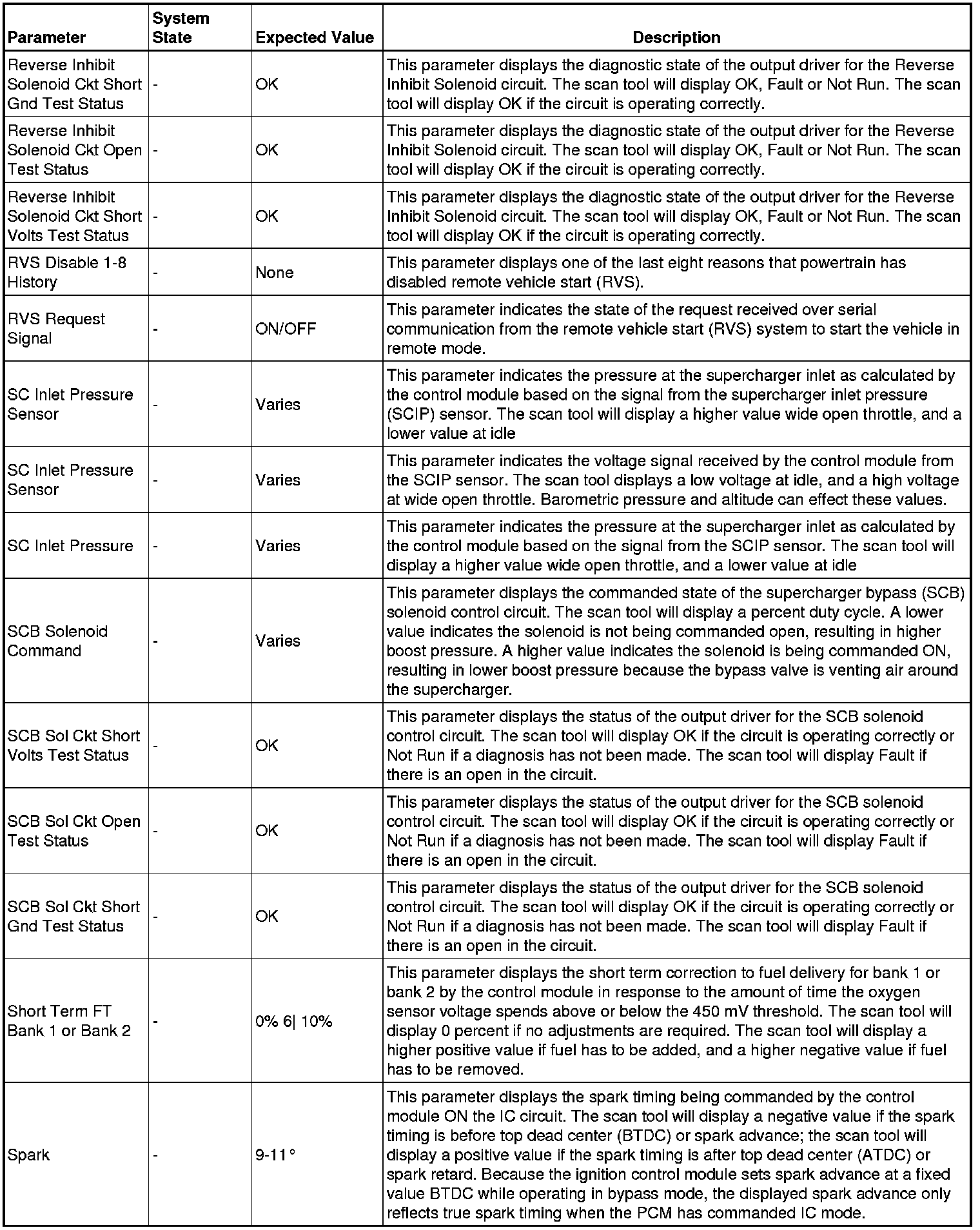 | Parameter | System State | Expected Value | Description |
|---|---|---|---|
| Reverse Inhibit Solenoid Ckt Short Gnd Test Status | - | OK | This parameter displays the diagnostic state of the output driver for the Reverse Inhibit Solenoid circuit. The scan tool will display OK, Fault or Not Run. The scan tool will display OK if the circuit is operating correctly. |
| Reverse Inhibit Solenoid Ckt Open Test Status | - | OK | This parameter displays the diagnostic state of the output driver for the Reverse Inhibit Solenoid circuit. The scan tool will display OK, Fault or Not Run. The scan tool will display OK if the circuit is operating correctly. |
| Reverse Inhibit Solenoid Ckt Short Volts Test Status | - | OK | This parameter displays the diagnostic state of the output driver for the Reverse Inhibit Solenoid circuit. The scan tool will display OK, Fault or Not Run. The scan tool will display OK if the circuit is operating correctly. |
| RVS Disable 1-8 History | - | None | This parameter displays one of the last eight reasons that powertrain has disabled remote vehicle start (RVS). |
| RVS Request Signal | - | ON/OFF | This parameter indicates the state of the request received over serial communication from the remote vehicle start (RVS) system to start the vehicle in remote mode. |
| SC Inlet Pressure Sensor | - | Varies | This parameter indicates the pressure at the supercharger inlet as calculated by the control module based on the signal from the supercharger inlet pressure (SCIP) sensor. The scan tool will display a higher value wide open throttle, and a lower value at idle |
| SC Inlet Pressure Sensor | - | Varies | This parameter indicates the voltage signal received by the control module from the SCIP sensor. The scan tool displays a low voltage at idle, and a high voltage at wide open throttle. Barometric pressure and altitude can effect these values. |
| SC Inlet Pressure | - | Varies | This parameter indicates the pressure at the supercharger inlet as calculated by the control module based on the signal from the SCIP sensor. The scan tool will display a higher value wide open throttle, and a lower value at idle |
| SCB Solenoid Command | - | Varies | This parameter displays the commanded state of the supercharger bypass (SCB) solenoid control circuit. The scan tool will display a percent duty cycle. A lower value indicates the solenoid is not being commanded open, resulting in higher boost pressure. A higher value indicates the solenoid is being commanded ON, resulting in lower boost pressure because the bypass valve is venting air around the supercharger. |
| SCB Sol Ckt Short Volts Test Status | - | OK | This parameter displays the status of the output driver for the SCB solenoid control circuit. The scan tool will display OK if the circuit is operating correctly or Not Run if a diagnosis has not been made. The scan tool will display Fault if there is an open in the circuit. |
| SCB Sol Ckt Open Test Status | - | OK | This parameter displays the status of the output driver for the SCB solenoid control circuit. The scan tool will display OK if the circuit is operating correctly or Not Run if a diagnosis has not been made. The scan tool will display Fault if there is an open in the circuit. |
| SCB Sol Ckt Short Gnd Test Status | - | OK | This parameter displays the status of the output driver for the SCB solenoid control circuit. The scan tool will display OK if the circuit is operating correctly or Not Run if a diagnosis has not been made. The scan tool will display Fault if there is an open in the circuit. |
| Short Term FT Bank 1 or Bank 2 | - | 0% 6\| 10% | This parameter displays the short term correction to fuel delivery for bank 1 or bank 2 by the control module in response to the amount of time the oxygen sensor voltage spends above or below the 450 mV threshold. The scan tool will display 0 percent if no adjustments are required. The scan tool will display a higher positive value if fuel has to be added, and a higher negative value if fuel has to be removed. |
| Spark | - | 9-11° | This parameter displays the spark timing being commanded by the control module ON the IC circuit. The scan tool will display a negative value if the spark timing is before top dead center (BTDC) or spark advance; the scan tool will display a positive value if the spark timing is after top dead center (ATDC) or spark retard. Because the ignition control module sets spark advance at a fixed value BTDC while operating in bypass mode, the displayed spark advance only reflects true spark timing when the PCM has commanded IC mode. |